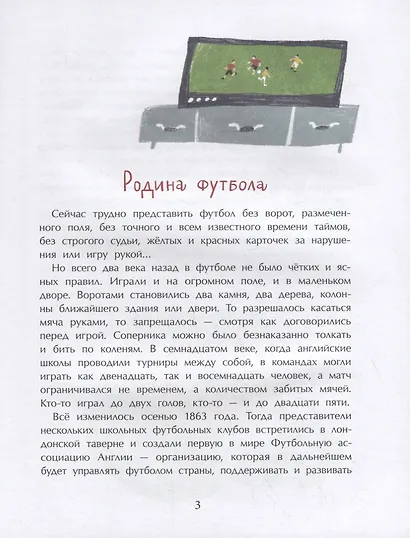 Родина футбола

Сейчас трудно представить футбол без ворот, размеченного поля, без точного и всем известного времени таймов, без строгого судьи, жёлтых и красных карточек за нарушения или игру рукой...

Но всего два века назад в футболе не было чётких и ясных правил. Играли и на огромном поле, и в маленьком дворе. Воротами становились два камня, два дерева, колонны ближайшего здания или двери. То разрешалось касаться мяча руками, то запрещалось — смотря как договорились перед игрой. Соперника можно было безнаказанно толкать и бить по коленям. В семнадцатом веке, когда английские школы проводили турниры между собой, в командах могли играть как двенадцать, так и восемнадцать человек, а матч ограничивался не временем, а количеством забитых мячей. Кто-то играл до двух голов, кто-то — и до двадцати пяти.

Всё изменилось осенью 1863 года. Тогда представители нескольких школьных футбольных клубов встретились в лондонской таверне и создали первую в мире Футбольную ассоциацию Англии — организацию, которая в дальнейшем будет управлять футболом страны, поддерживать и развивать

3